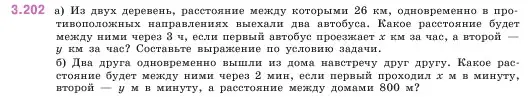 3.202 а) Из двух деревень, расстояние между которыми 26 км, одновременно в противоположных направлениях выехали два автобуса. Какое расстояние будет между ними через 3 ч, если первый автобус проезжает $x$ км за час, а второй — $y$ км за час? Составьте выражение по условию задачи.
б) Два друга одновременно вышли из дома навстречу друг другу. Какое расстояние будет между ними через 2 мин, если первый проходил $x$ м в минуту, второй — $y$ м в минуту, а расстояние между домами 800 м?